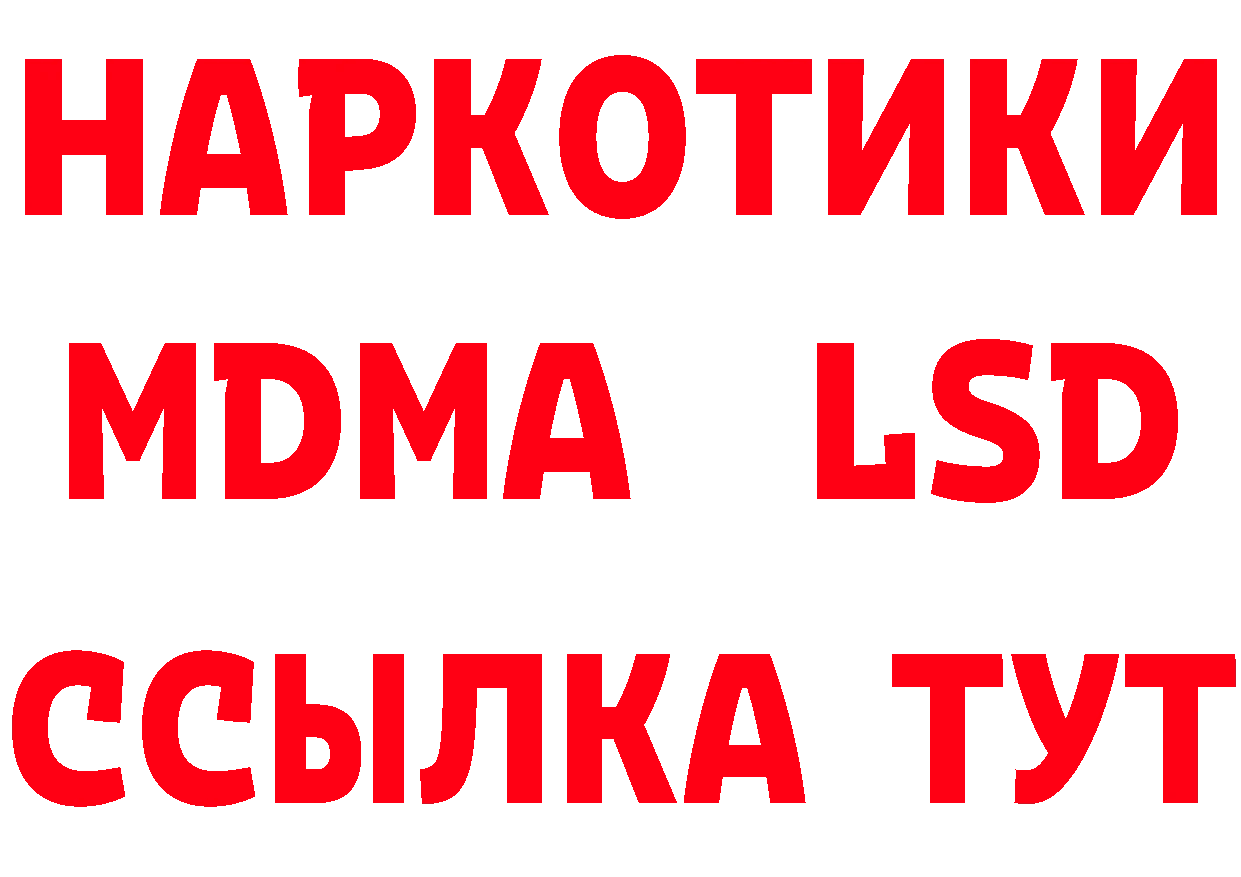 НАРКОТИКИ
MDMA LSD
ССЫЛКА ТУТ